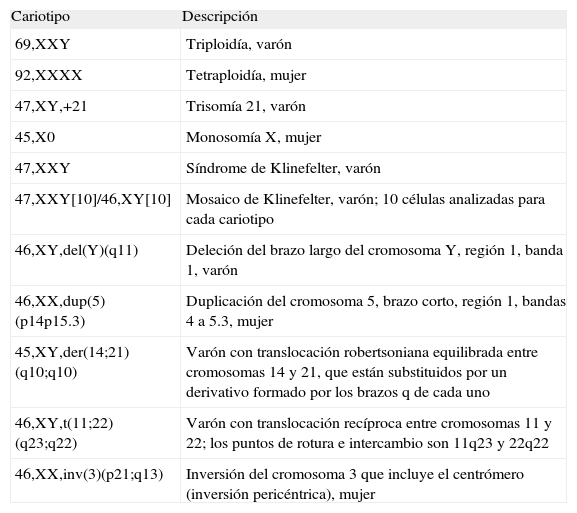 | Cariotipo | Descripción |
|---|---|
| 69,XXY | Triploidía, varón |
| 92,XXXX | Tetraploidía, mujer |
| 47,XY,+21 | Trisomía 21, varón |
| 45,X0 | Monosomía X, mujer |
| 47,XXY | Síndrome de Klinefelter, varón |
| 47,XXY[10]/46,XY[10] | Mosaico de Klinefelter, varón; 10 células analizadas para cada cariotipo |
| 46,XY,del(Y)(q11) | Deleción del brazo largo del cromosoma Y, región 1, banda 1, varón |
| 46,XX,dup(5)(p14p15.3) | Duplicación del cromosoma 5, brazo corto, región 1, bandas 4 a 5.3, mujer |
| 45,XY,der(14;21)(q10;q10) | Varón con translocación robertsoniana equilibrada entre cromosomas 14 y 21, que están substituidos por un derivativo formado por los brazos q de cada uno |
| 46,XY,t(11;22)(q23;q22) | Varón con translocación recíproca entre cromosomas 11 y 22; los puntos de rotura e intercambio son 11q23 y 22q22 |
| 46,XX,inv(3)(p21;q13) | Inversión del cromosoma 3 que incluye el centrómero (inversión pericéntrica), mujer |